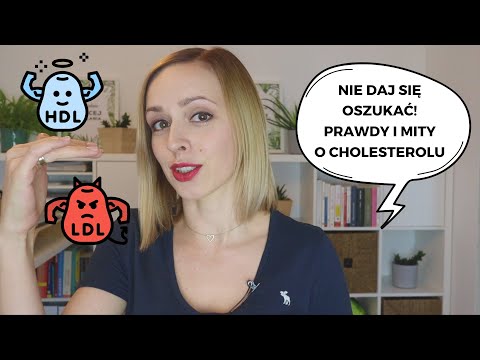 HDL

LDL

NIE DAJ SIĘ OSZUKAĆ! PRAWDY I MITY O CHOLESTEROLU